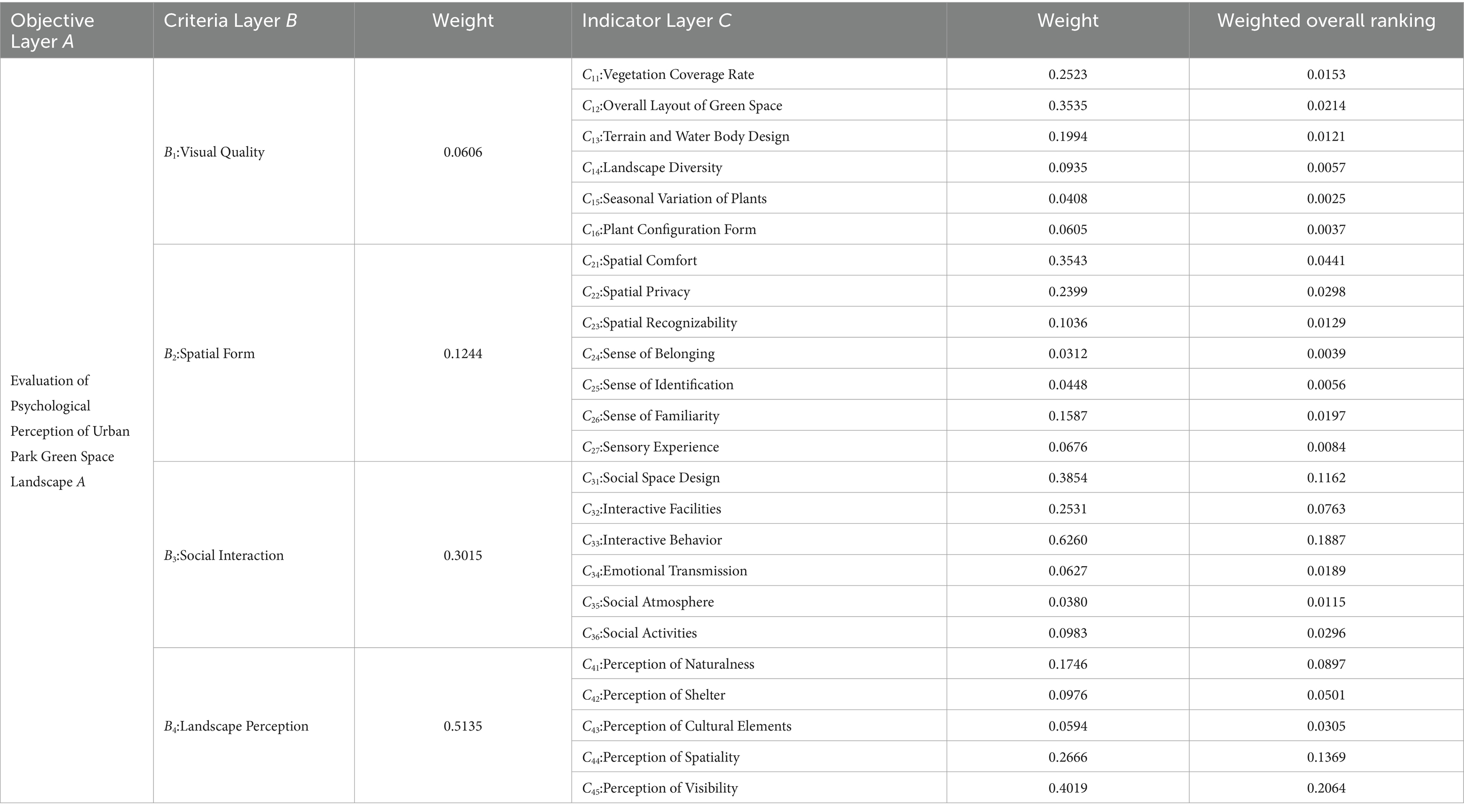 | Objective Layer $A$ | Criteria Layer $B$ | Weight | Indicator Layer $C$ | Weight | Weighted overall ranking |
|---|---|---|---|---|---|
| Evaluation of Psychological Perception of Urban Park Green Space Landscape $A$ | $B_1$:Visual Quality | 0.0606 | $C_{11}$:Vegetation Coverage Rate | 0.2523 | 0.0153 |
| | | | $C_{12}$:Overall Layout of Green Space | 0.3535 | 0.0214 |
| | | | $C_{13}$:Terrain and Water Body Design | 0.1994 | 0.0121 |
| | | | $C_{14}$:Landscape Diversity | 0.0935 | 0.0057 |
| | | | $C_{15}$:Seasonal Variation of Plants | 0.0408 | 0.0025 |
| | | | $C_{16}$:Plant Configuration Form | 0.0605 | 0.0037 |
| | $B_2$:Spatial Form | 0.1244 | $C_{21}$:Spatial Comfort | 0.3543 | 0.0441 |
| | | | $C_{22}$:Spatial Privacy | 0.2399 | 0.0298 |
| | | | $C_{23}$:Spatial Recognizability | 0.1036 | 0.0129 |
| | | | $C_{24}$:Sense of Belonging | 0.0312 | 0.0039 |
| | | | $C_{25}$:Sense of Identification | 0.0448 | 0.0056 |
| | | | $C_{26}$:Sense of Familiarity | 0.1587 | 0.0197 |
| | | | $C_{27}$:Sensory Experience | 0.0676 | 0.0084 |
| | $B_3$:Social Interaction | 0.3015 | $C_{31}$:Social Space Design | 0.3854 | 0.1162 |
| | | | $C_{32}$:Interactive Facilities | 0.2531 | 0.0763 |
| | | | $C_{33}$:Interactive Behavior | 0.6260 | 0.1887 |
| | | | $C_{34}$:Emotional Transmission | 0.0627 | 0.0189 |
| | | | $C_{35}$:Social Atmosphere | 0.0380 | 0.0115 |
| | | | $C_{36}$:Social Activities | 0.0983 | 0.0296 |
| | $B_4$:Landscape Perception | 0.5135 | $C_{41}$:Perception of Naturalness | 0.1746 | 0.0897 |
| | | | $C_{42}$:Perception of Shelter | 0.0976 | 0.0501 |
| | | | $C_{43}$:Perception of Cultural Elements | 0.0594 | 0.0305 |
| | | | $C_{44}$:Perception of Spatiality | 0.2666 | 0.1369 |
| | | | $C_{45}$:Perception of Visibility | 0.4019 | 0.2064 |